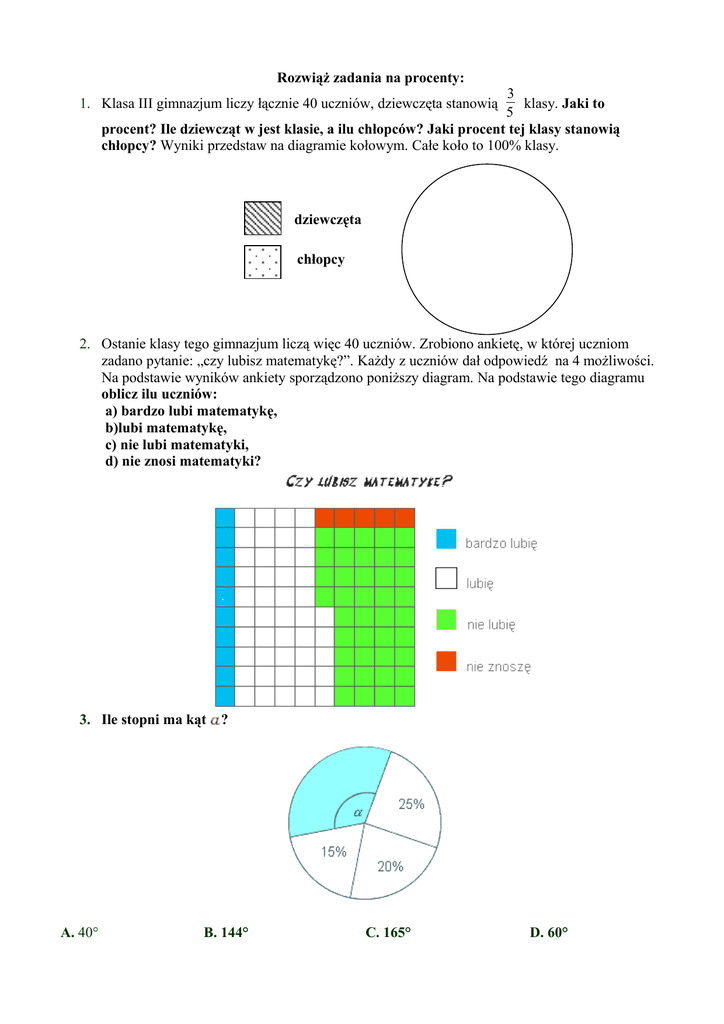 Rozwiąż zadania na procenty:

1. Klasa III gimnazjum liczy łącznie 40 uczniów, dziewczęta stanowią $\frac{3}{5}$ klasy. Jaki to procent? Ile dziewcząt w jest klasie, a ilu chłopców? Jaki procent tej klasy stanowią chłopcy? Wyniki przedstaw na diagramie kołowym. Całe koło to 100% klasy.

dziewczęta

chłopcy

2. Ostanie klasy tego gimnazjum liczą więc 40 uczniów. Zrobiono ankietę, w której uczniom zadano pytanie: „czy lubisz matematykę?”. Każdy z uczniów dał odpowiedź na 4 możliwości. Na podstawie wyników ankiety sporządzono poniższy diagram. Na podstawie tego diagramu oblicz ilu uczniów:
a) bardzo lubi matematykę,
b)lubi matematykę,
c) nie lubi matematyki,
d) nie znosi matematyki?

CZY LUBISZ MATEMATYKĘ?

bardzo lubię
lubię
nie lubię
nie znoszę

3. Ile stopni ma kąt $\alpha$?

$\alpha$
25%
15%
20%

A. 40° B. 144° C. 165° D. 60°